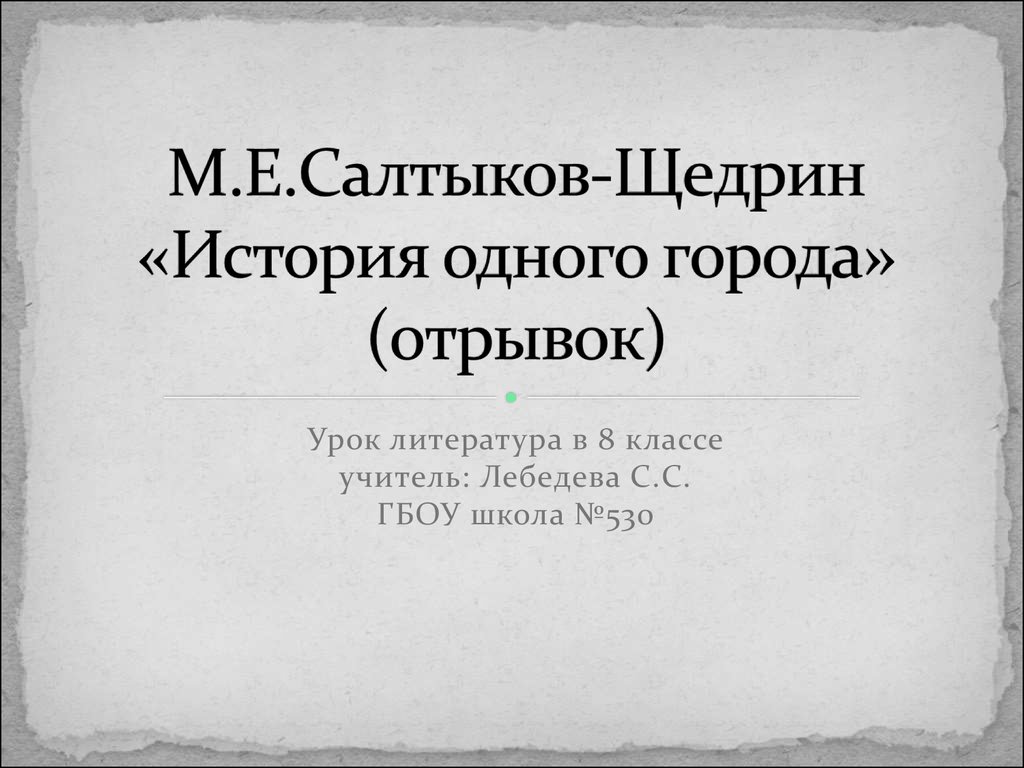 М.Е.Салтыков-Щедрин
«История одного города»
(отрывок)

Урок литература в 8 классе
учитель: Лебедева С.С.
ГБОУ школа №530